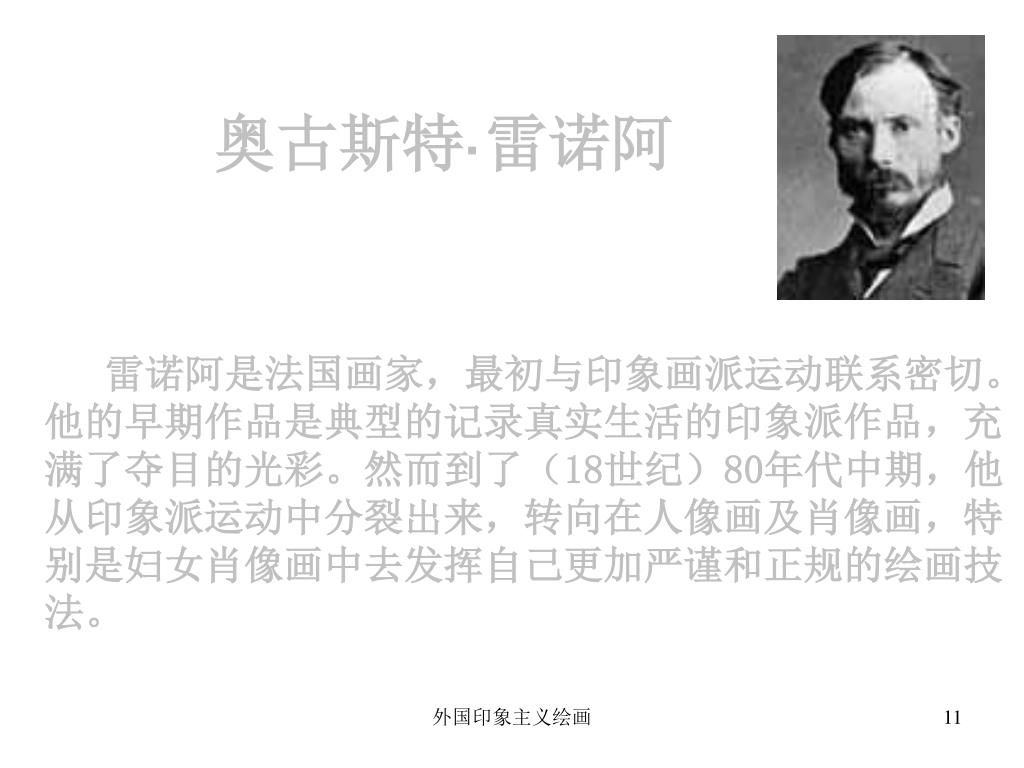 奥古斯特·雷诺阿

雷诺阿是法国画家，最初与印象画派运动联系密切。他的早期作品是典型的记录真实生活的印象派作品，充满了夺目的光彩。然而到了（18世纪）80年代中期，他从印象派运动中分裂出来，转向在人像画及肖像画，特别是妇女肖像画中去发挥自己更加严谨和正规的绘画技法。

外国印象主义绘画

11